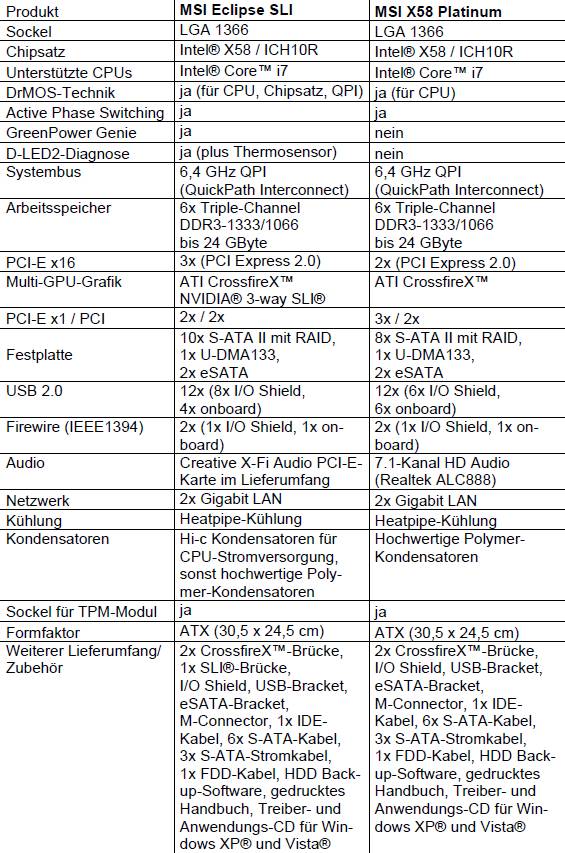 | Produkt | MSI Eclipse SLI | MSI X58 Platinum |
|---|---|---|
| Sockel | LGA 1366 | LGA 1366 |
| Chipsatz | Intel® X58 / ICH10R | Intel® X58 / ICH10R |
| Unterstützte CPUs | Intel® Core™ i7 | Intel® Core™ i7 |
| DrMOS-Technik | ja (für CPU, Chipsatz, QPI) | ja (für CPU) |
| Active Phase Switching | ja | ja |
| GreenPower Genie | ja | nein |
| D-LED2-Diagnose | ja (plus Thermosensor) | nein |
| Systembus | 6,4 GHz QPI (QuickPath Interconnect) | 6,4 GHz QPI (QuickPath Interconnect) |
| Arbeitsspeicher | 6x Triple-Channel DDR3-1333/1066 bis 24 GByte | 6x Triple-Channel DDR3-1333/1066 bis 24 GByte |
| PCI-E x16 | 3x (PCI Express 2.0) | 2x (PCI Express 2.0) |
| Multi-GPU-Grafik | ATI CrossfireX™ NVIDIA® 3-way SLI® | ATI CrossfireX™ |
| PCI-E x1 / PCI | 2x / 2x | 3x / 2x |
| Festplatte | 10x S-ATA II mit RAID, 1x U-DMA133, 2x eSATA | 8x S-ATA II mit RAID, 1x U-DMA133, 2x eSATA |
| USB 2.0 | 12x (8x I/O Shield, 4x onboard) | 12x (6x I/O Shield, 6x onboard) |
| Firewire (IEEE1394) | 2x (1x I/O Shield, 1x onboard) | 2x (1x I/O Shield, 1x onboard) |
| Audio | Creative X-Fi Audio PCI-E-Karte im Lieferumfang | 7.1-Kanal HD Audio (Realtek ALC888) |
| Netzwerk | 2x Gigabit LAN | 2x Gigabit LAN |
| Kühlung | Heatpipe-Kühlung | Heatpipe-Kühlung |
| Kondensatoren | Hi-c Kondensatoren für CPU-Stromversorgung, sonst hochwertige Polymer-Kondensatoren | Hochwertige Polymer-Kondensatoren |
| Sockel für TPM-Modul | ja | ja |
| Formfaktor | ATX (30,5 x 24,5 cm) | ATX (30,5 x 24,5 cm) |
| Weiterer Lieferumfang/ Zubehör | 2x CrossfireX™-Brücke, 1x SLI®-Brücke, I/O Shield, USB-Bracket, eSATA-Bracket, M-Connector, 1x IDE-Kabel, 6x S-ATA-Kabel, 3x S-ATA-Stromkabel, 1x FDD-Kabel, HDD Backup-Software, gedrucktes Handbuch, Treiber- und Anwendungs-CD für Windows XP® und Vista® | 2x CrossfireX™-Brücke, I/O Shield, USB-Bracket, eSATA-Bracket, M-Connector, 1x IDE-Kabel, 6x S-ATA-Kabel, 3x S-ATA-Stromkabel, 1x FDD-Kabel, HDD Backup-Software, gedrucktes Handbuch, Treiber- und Anwendungs-CD für Windows XP® und Vista® |